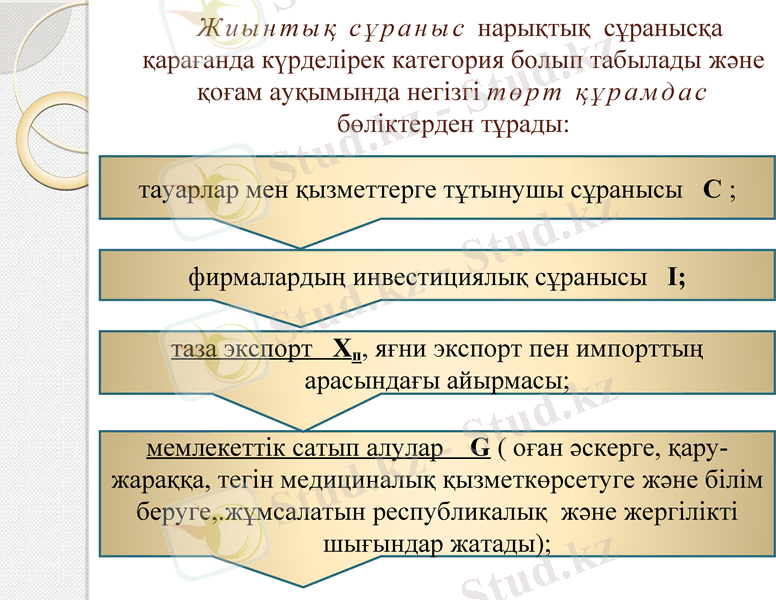 Жиынтық сұраныс нарықтық сұранысқа қарағанда күрделірек категория болып табылады және қоғам ауқымында негізгі төрт құрамдас бөліктерден тұрады:

тауарлар мен қызметтерге тұтынушы сұранысы C ;

фирмалардың инвестициялық сұранысы I;

таза экспорт $X_n$, яғни экспорт пен импорттың арасындағы айырмасы;

мемлекеттік сатып алулар G ( оған әскерге, қару-жараққа, тегін медициналық қызметкөрсетуге және білім беруге,.жұмсалатын республикалық және жергілікті шығындар жатады);

Stud.kz